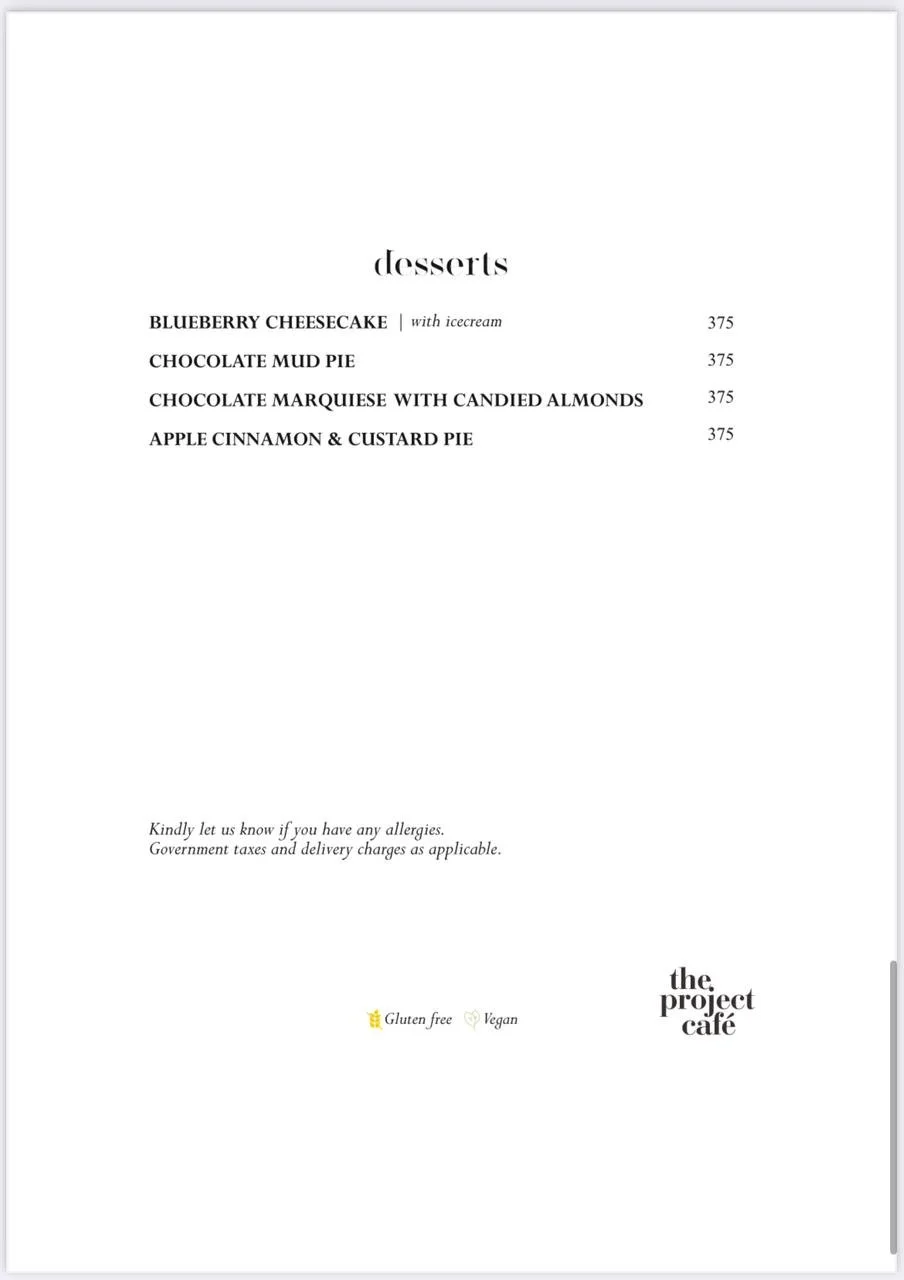 desserts

BLUEBERRY CHEESECAKE | with icecream 375

CHOCOLATE MUD PIE 375

CHOCOLATE MARQUIESE WITH CANDIED ALMONDS 375

APPLE CINNAMON & CUSTARD PIE 375

Kindly let us know if you have any allergies.
Government taxes and delivery charges as applicable.

Gluten free Vegan

the project café